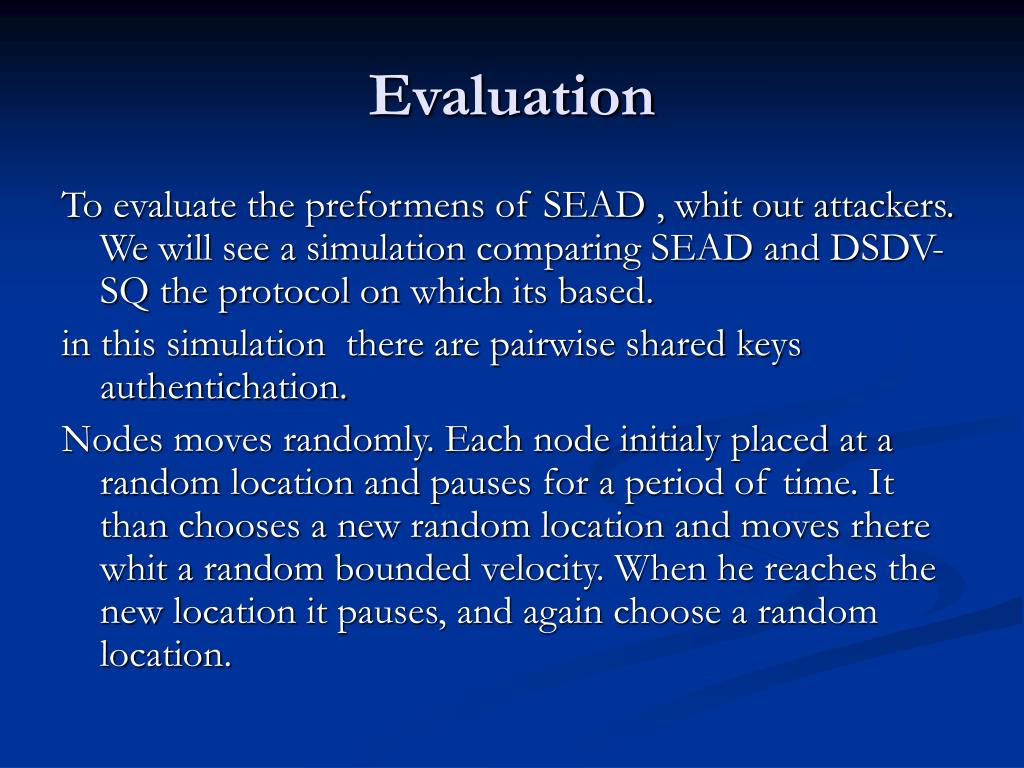 Evaluation

To evaluate the preformens of SEAD , whit out attackers. We will see a simulation comparing SEAD and DSDV-SQ the protocol on which its based.

in this simulation there are pairwise shared keys authentichation.

Nodes moves randomly. Each node initialy placed at a random location and pauses for a period of time. It than chooses a new random location and moves rhere whit a random bounded velocity. When he reaches the new location it pauses, and again choose a random location.